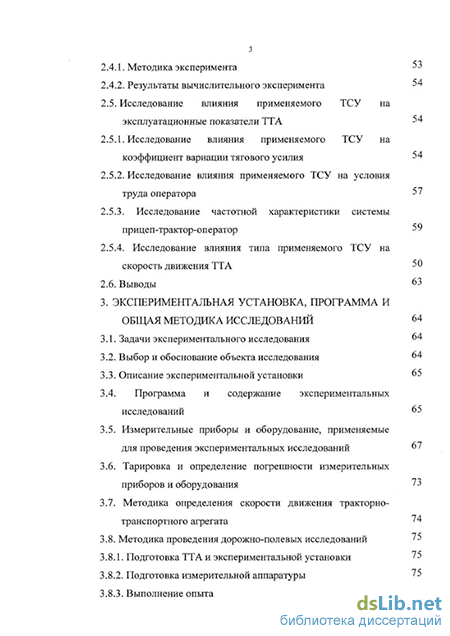 3

2.4.1. Методика эксперимента 53

2.4.2. Результаты вычислительного эксперимента 54

2.5. Исследование влияния применяемого ТСУ на эксплуатационные показатели ТТА 54

2.5.1. Исследование влияния применяемого ТСУ на коэффициент вариации тягового усилия 54

2.5.2. Исследование влияния применяемого ТСУ на условия труда оператора 57

2.5.3. Исследование частотной характеристики системы прицеп-трактор-оператор 59

2.5.4. Исследование влияния типа применяемого ТСУ на скорость движения ТТА 50

2.6. Выводы 63

3. ЭКСПЕРИМЕНТАЛЬНАЯ УСТАНОВКА, ПРОГРАММА И ОБЩАЯ МЕТОДИКА ИССЛЕДОВАНИЙ 64

3.1. Задачи экспериментального исследования 64

3.2. Выбор и обоснование объекта исследования 64

3.3. Описание экспериментальной установки 65

3.4. Программа и содержание экспериментальных исследований 65

3.5. Измерительные приборы и оборудование, применяемые для проведения экспериментальных исследований 67

3.6. Тарировка и определение погрешности измерительных приборов и оборудования 73

3.7. Методика определения скорости движения тракторно-транспортного агрегата 74

3.8. Методика проведения дорожно-полевых исследований 75

3.8.1. Подготовка ТТА и экспериментальной установки 75

3.8.2. Подготовка измерительной аппаратуры 75

3.8.3. Выполнение опыта

dsLib.net
библиотека диссертаций